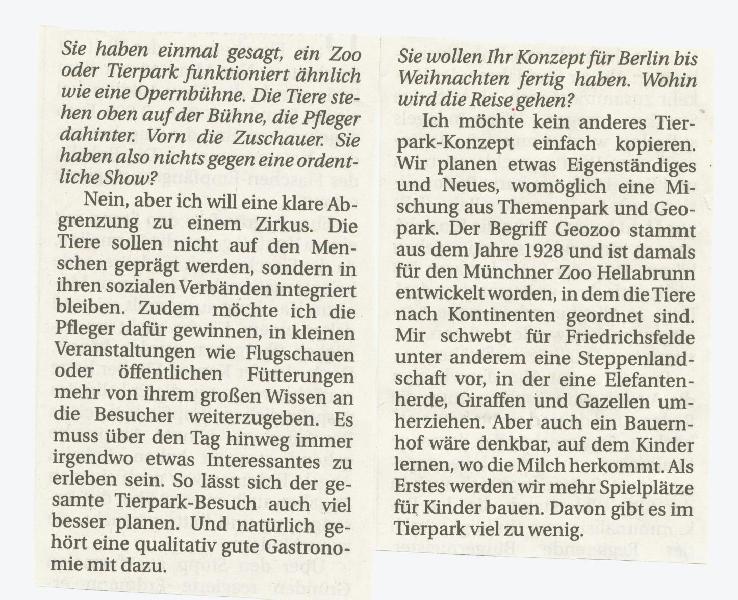 Sie haben einmal gesagt, ein Zoo oder Tierpark funktioniert ähnlich wie eine Opernbühne. Die Tiere stehen oben auf der Bühne, die Pfleger dahinter. Vorn die Zuschauer. Sie haben also nichts gegen eine ordentliche Show?

Nein, aber ich will eine klare Abgrenzung zu einem Zirkus. Die Tiere sollen nicht auf den Menschen geprägt werden, sondern in ihren sozialen Verbänden integriert bleiben. Zudem möchte ich die Pfleger dafür gewinnen, in kleinen Veranstaltungen wie Flugschauen oder öffentlichen Fütterungen mehr von ihrem großen Wissen an die Besucher weiterzugeben. Es muss über den Tag hinweg immer irgendwo etwas Interessantes zu erleben sein. So lässt sich der gesamte Tierpark-Besuch auch viel besser planen. Und natürlich gehört eine qualitativ gute Gastronomie mit dazu.

Sie wollen Ihr Konzept für Berlin bis Weihnachten fertig haben. Wohin wird die Reise gehen?

Ich möchte kein anderes Tierpark-Konzept einfach kopieren. Wir planen etwas Eigenständiges und Neues, womöglich eine Mischung aus Themenpark und Geopark. Der Begriff Geozoo stammt aus dem Jahre 1928 und ist damals für den Münchner Zoo Hellabrunn entwickelt worden, in dem die Tiere nach Kontinenten geordnet sind. Mir schwebt für Friedrichsfelde unter anderem eine Steppenlandschaft vor, in der eine Elefantenherde, Giraffen und Gazellen umherziehen. Aber auch ein Bauernhof wäre denkbar, auf dem Kinder lernen, wo die Milch herkommt. Als Erstes werden wir mehr Spielplätze für Kinder bauen. Davon gibt es im Tierpark viel zu wenig.